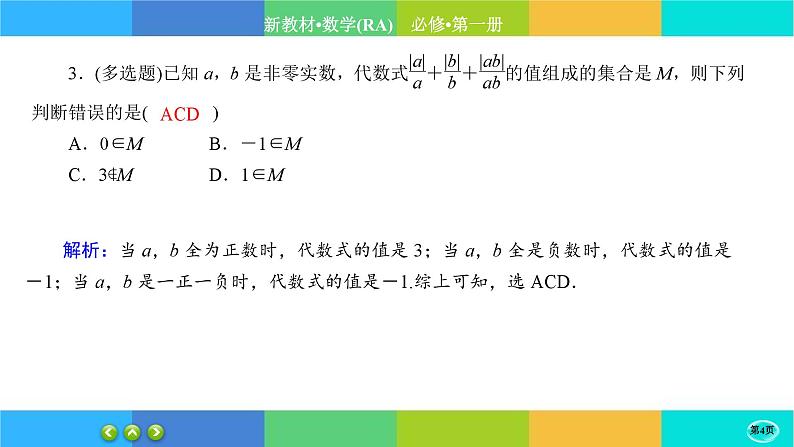 新教材•数学(RA)　必修•第一册

3．(多选题)已知 $a$，$b$ 是非零实数，代数式$\frac{|a|}{a}+\frac{|b|}{b}+\frac{|ab|}{ab}$的值组成的集合是 $M$，则下列判断错误的是( ACD )

A．$0\in M$　　B．$-1\in M$

C．$3\notin M$　　D．$1\in M$

解析：当 $a$，$b$ 全为正数时，代数式的值是 3；当 $a$，$b$ 全是负数时，代数式的值是 $-1$；当 $a$，$b$ 是一正一负时，代数式的值是 $-1$.综上可知，选 ACD.

第4页